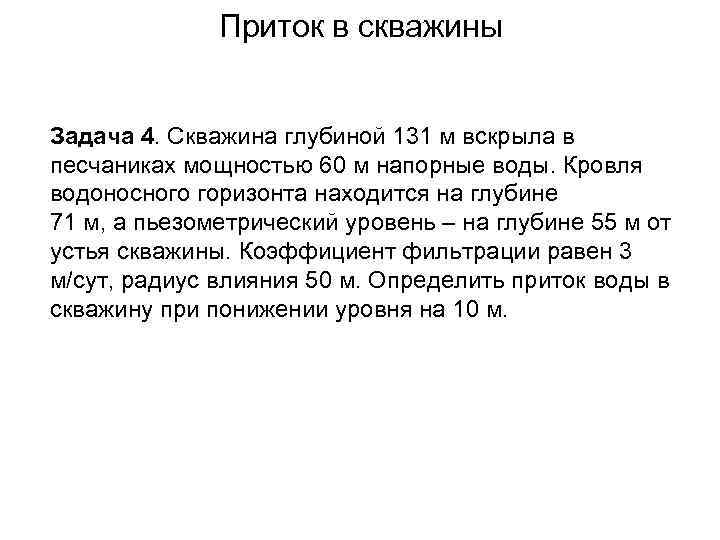 Приток в скважины

Задача 4. Скважина глубиной 131 м вскрыла в песчаниках мощностью 60 м напорные воды. Кровля водоносного горизонта находится на глубине 71 м, а пьезометрический уровень – на глубине 55 м от устья скважины. Коэффициент фильтрации равен 3 м/сут, радиус влияния 50 м. Определить приток воды в скважину при понижении уровня на 10 м.